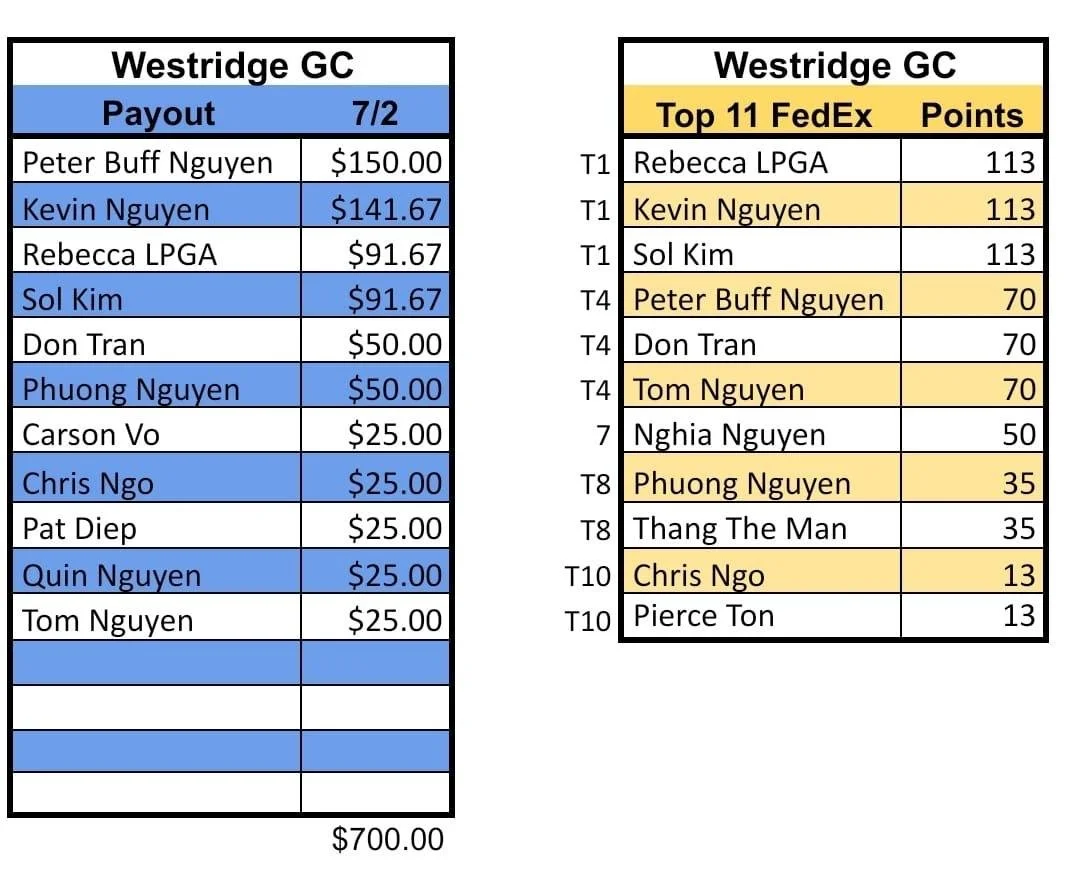 Westridge GC

| Payout | 7/2 |
|---|---|
| Peter Buff Nguyen | $150.00 |
| Kevin Nguyen | $141.67 |
| Rebecca LPGA | $91.67 |
| Sol Kim | $91.67 |
| Don Tran | $50.00 |
| Phuong Nguyen | $50.00 |
| Carson Vo | $25.00 |
| Chris Ngo | $25.00 |
| Pat Diep | $25.00 |
| Quin Nguyen | $25.00 |
| Tom Nguyen | $25.00 |
| | |
| | |
| | |
| | |

$700.00

Westridge GC

| | Top 11 FedEx | Points |
|---|---|---|
| T1 | Rebecca LPGA | 113 |
| T1 | Kevin Nguyen | 113 |
| T1 | Sol Kim | 113 |
| T4 | Peter Buff Nguyen | 70 |
| T4 | Don Tran | 70 |
| T4 | Tom Nguyen | 70 |
| 7 | Nghia Nguyen | 50 |
| T8 | Phuong Nguyen | 35 |
| T8 | Thang The Man | 35 |
| T10 | Chris Ngo | 13 |
| T10 | Pierce Ton | 13 |